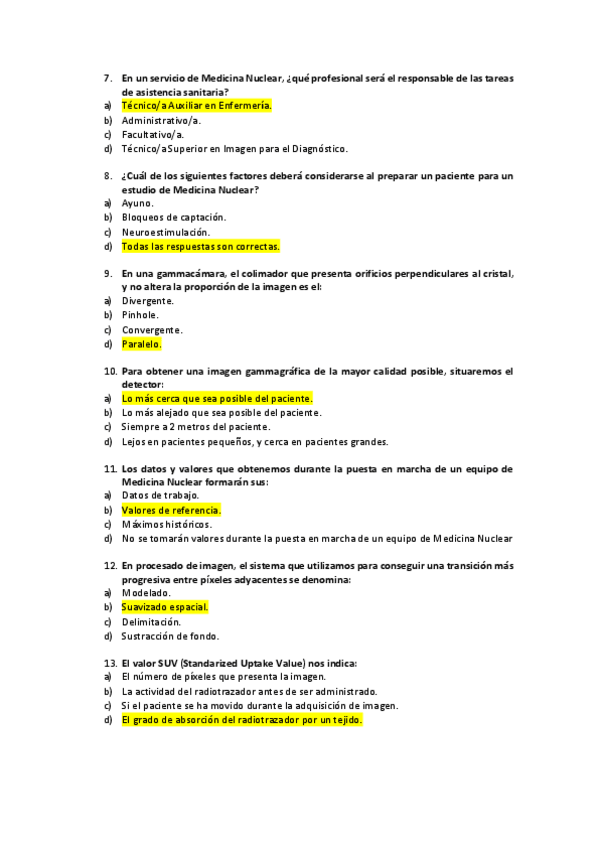 7. En un servicio de Medicina Nuclear, ¿qué profesional será el responsable de las tareas de asistencia sanitaria?
a) Técnico/a Auxiliar en Enfermería.
b) Administrativo/a.
c) Facultativo/a.
d) Técnico/a Superior en Imagen para el Diagnóstico.

8. ¿Cuál de los siguientes factores deberá considerarse al preparar un paciente para un estudio de Medicina Nuclear?
a) Ayuno.
b) Bloqueos de captación.
c) Neuroestimulación.
d) Todas las respuestas son correctas.

9. En una gammacámara, el colimador que presenta orificios perpendiculares al cristal, y no altera la proporción de la imagen es el:
a) Divergente.
b) Pinhole.
c) Convergente.
d) Paralelo.

10. Para obtener una imagen gammagráfica de la mayor calidad posible, situaremos el detector:
a) Lo más cerca que sea posible del paciente.
b) Lo más alejado que sea posible del paciente.
c) Siempre a 2 metros del paciente.
d) Lejos en pacientes pequeños, y cerca en pacientes grandes.

11. Los datos y valores que obtenemos durante la puesta en marcha de un equipo de Medicina Nuclear formarán sus:
a) Datos de trabajo.
b) Valores de referencia.
c) Máximos históricos.
d) No se tomarán valores durante la puesta en marcha de un equipo de Medicina Nuclear

12. En procesado de imagen, el sistema que utilizamos para conseguir una transición más progresiva entre píxeles adyacentes se denomina:
a) Modelado.
b) Suavizado espacial.
c) Delimitación.
d) Sustracción de fondo.

13. El valor SUV (Standarized Uptake Value) nos indica:
a) El número de píxeles que presenta la imagen.
b) La actividad del radiotrazador antes de ser administrado.
c) Si el paciente se ha movido durante la adquisición de imagen.
d) El grado de absorción del radiotrazador por un tejido.